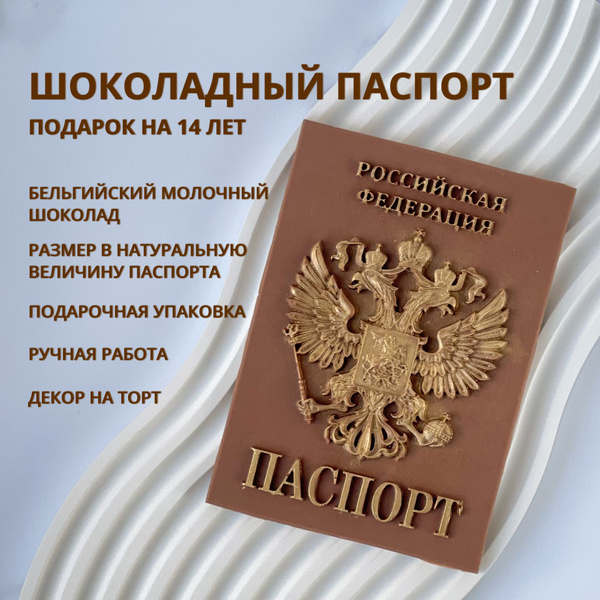 ШОКОЛАДНЫЙ ПАСПОРТ
ПОДАРОК НА 14 ЛЕТ

БЕЛЬГИЙСКИЙ МОЛОЧНЫЙ ШОКОЛАД

РАЗМЕР В НАТУРАЛЬНУЮ ВЕЛИЧИНУ ПАСПОРТА

ПОДАРОЧНАЯ УПАКОВКА

РУЧНАЯ РАБОТА

ДЕКОР НА ТОРТ

РОССИЙСКАЯ ФЕДЕРАЦИЯ

ПАСПОРТ